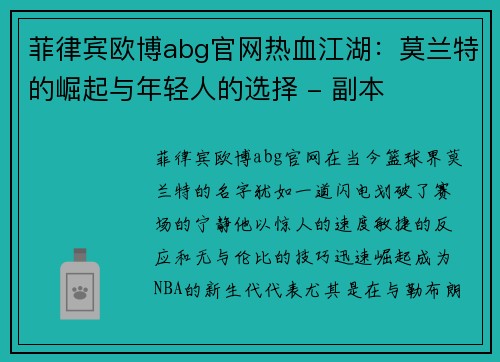 菲律宾欧博abg官网热血江湖：莫兰特的崛起与年轻人的选择 - 副本

菲律宾欧博abg官网在当今篮球界莫兰特的名字犹如一道闪电划破了赛场的宁静他以惊人的速度敏捷的反应和无与伦比的技巧迅速崛起成为NBA的新生代代表尤其是在与勒布朗